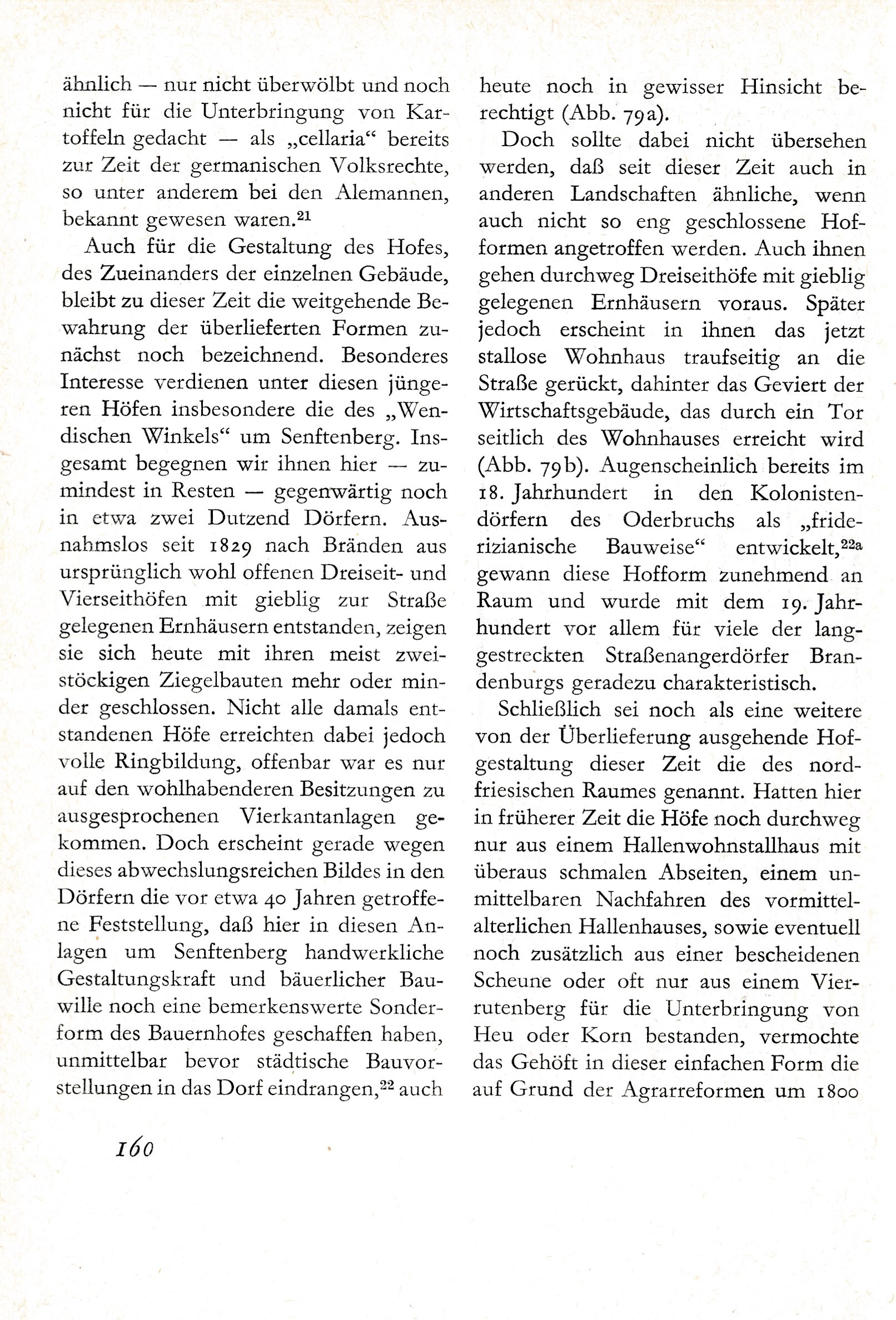 ähnlich — nur nicht überwölbt und noch nicht für die Unterbringung von Kartoffeln gedacht — als „cellaria“ bereits zur Zeit der germanischen Volksrechte, so unter anderem bei den Alemannen, bekannt gewesen waren.$^{21}$

Auch für die Gestaltung des Hofes, des Zueinanders der einzelnen Gebäude, bleibt zu dieser Zeit die weitgehende Bewahrung der überlieferten Formen zunächst noch bezeichnend. Besonderes Interesse verdienen unter diesen jüngeren Höfen insbesondere die des „Wendischen Winkels“ um Senftenberg. Insgesamt begegnen wir ihnen hier — zumindest in Resten — gegenwärtig noch in etwa zwei Dutzend Dörfern. Ausnahmslos seit 1829 nach Bränden aus ursprünglich wohl offenen Dreiseit- und Vierseithöfen mit gieblig zur Straße gelegenen Ernhäusern entstanden, zeigen sie sich heute mit ihren meist zweistöckigen Ziegelbauten mehr oder minder geschlossen. Nicht alle damals entstandenen Höfe erreichten dabei jedoch volle Ringbildung, offenbar war es nur auf den wohlhabenderen Besitzungen zu ausgesprochenen Vierkantanlagen gekommen. Doch erscheint gerade wegen dieses abwechslungsreichen Bildes in den Dörfern die vor etwa 40 Jahren getroffene Feststellung, daß hier in diesen Anlagen um Senftenberg handwerkliche Gestaltungskraft und bäuerlicher Bauwille noch eine bemerkenswerte Sonderform des Bauernhofes geschaffen haben, unmittelbar bevor städtische Bauvorstellungen in das Dorf eindrangen,$^{22}$ auch heute noch in gewisser Hinsicht berechtigt (Abb. 79a).

Doch sollte dabei nicht übersehen werden, daß seit dieser Zeit auch in anderen Landschaften ähnliche, wenn auch nicht so eng geschlossene Hofformen angetroffen werden. Auch ihnen gehen durchweg Dreiseithöfe mit gieblig gelegenen Ernhäusern voraus. Später jedoch erscheint in ihnen das jetzt stallose Wohnhaus traufseitig an die Straße gerückt, dahinter das Geviert der Wirtschaftsgebäude, das durch ein Tor seitlich des Wohnhauses erreicht wird (Abb. 79b). Augenscheinlich bereits im 18. Jahrhundert in den Kolonistendörfern des Oderbruchs als „friderizianische Bauweise“ entwickelt,$^{22a}$ gewann diese Hofform zunehmend an Raum und wurde mit dem 19. Jahrhundert vor allem für viele der langgestreckten Straßenangerdörfer Brandenburgs geradezu charakteristisch.

Schließlich sei noch als eine weitere von der Überlieferung ausgehende Hofgestaltung dieser Zeit die des nordfriesischen Raumes genannt. Hatten hier in früherer Zeit die Höfe noch durchweg nur aus einem Hallenwohnstallhaus mit überaus schmalen Abseiten, einem unmittelbaren Nachfahren des vormittelalterlichen Hallenhauses, sowie eventuell noch zusätzlich aus einer bescheidenen Scheune oder oft nur aus einem Vierrutenberg für die Unterbringung von Heu oder Korn bestanden, vermochte das Gehöft in dieser einfachen Form die auf Grund der Agrarreformen um 1800

160